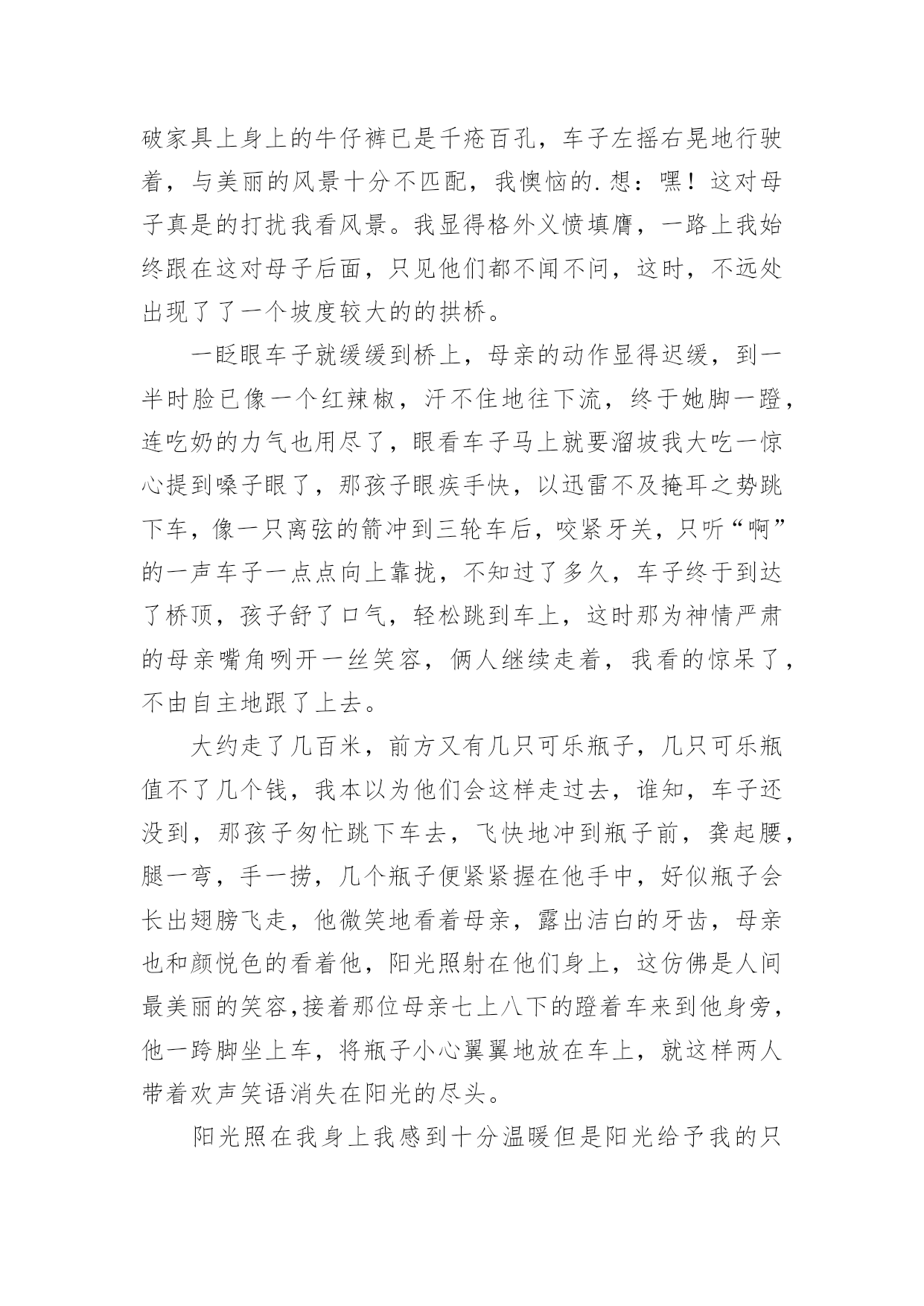 破家具上身上的牛仔裤已是千疮百孔，车子左摇右晃地行驶着，与美丽的风景十分不匹配，我懊恼的.想：嘿！这对母子真是的打扰我看风景。我显得格外义愤填膺，一路上我始终跟在这对母子后面，只见他们都不闻不问，这时，不远处出现了了一个坡度较大的的拱桥。

一眨眼车子就缓缓到桥上，母亲的动作显得迟缓，到一半时脸已像一个红辣椒，汗不住地往下流，终于她脚一蹬，连吃奶的力气也用尽了，眼看车子马上就要溜坡我大吃一惊心提到嗓子眼了，那孩子眼疾手快，以迅雷不及掩耳之势跳下车，像一只离弦的箭冲到三轮车后，咬紧牙关，只听“啊”的一声车子一点点向上靠拢，不知过了多久，车子终于到达了桥顶，孩子舒了口气，轻松跳到车上，这时那为神情严肃的母亲嘴角咧开一丝笑容，俩人继续走着，我看的惊呆了，不由自主地跟了上去。

大约走了几百米，前方又有几只可乐瓶子，几只可乐瓶值不了几个钱，我本以为他们会这样走过去，谁知，车子还没到，那孩子匆忙跳下车去，飞快地冲到瓶子前，龚起腰，腿一弯，手一捞，几个瓶子便紧紧握在他手中，好似瓶子会长出翅膀飞走，他微笑地看着母亲，露出洁白的牙齿，母亲也和颜悦色的看着他，阳光照射在他们身上，这仿佛是人间最美丽的笑容,接着那位母亲七上八下的蹬着车来到他身旁，他一跨脚坐上车，将瓶子小心翼翼地放在车上，就这样两人带着欢声笑语消失在阳光的尽头。

阳光照在我身上我感到十分温暖但是阳光给予我的只